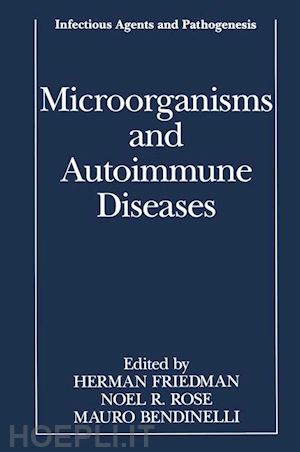 Infectious Agents and Pathogenesis

Microorganisms and Autoimmune Diseases

Edited by
HERMAN FRIEDMAN
NOEL R. ROSE
MAURO BENDINELLI

HOEPLI.IT